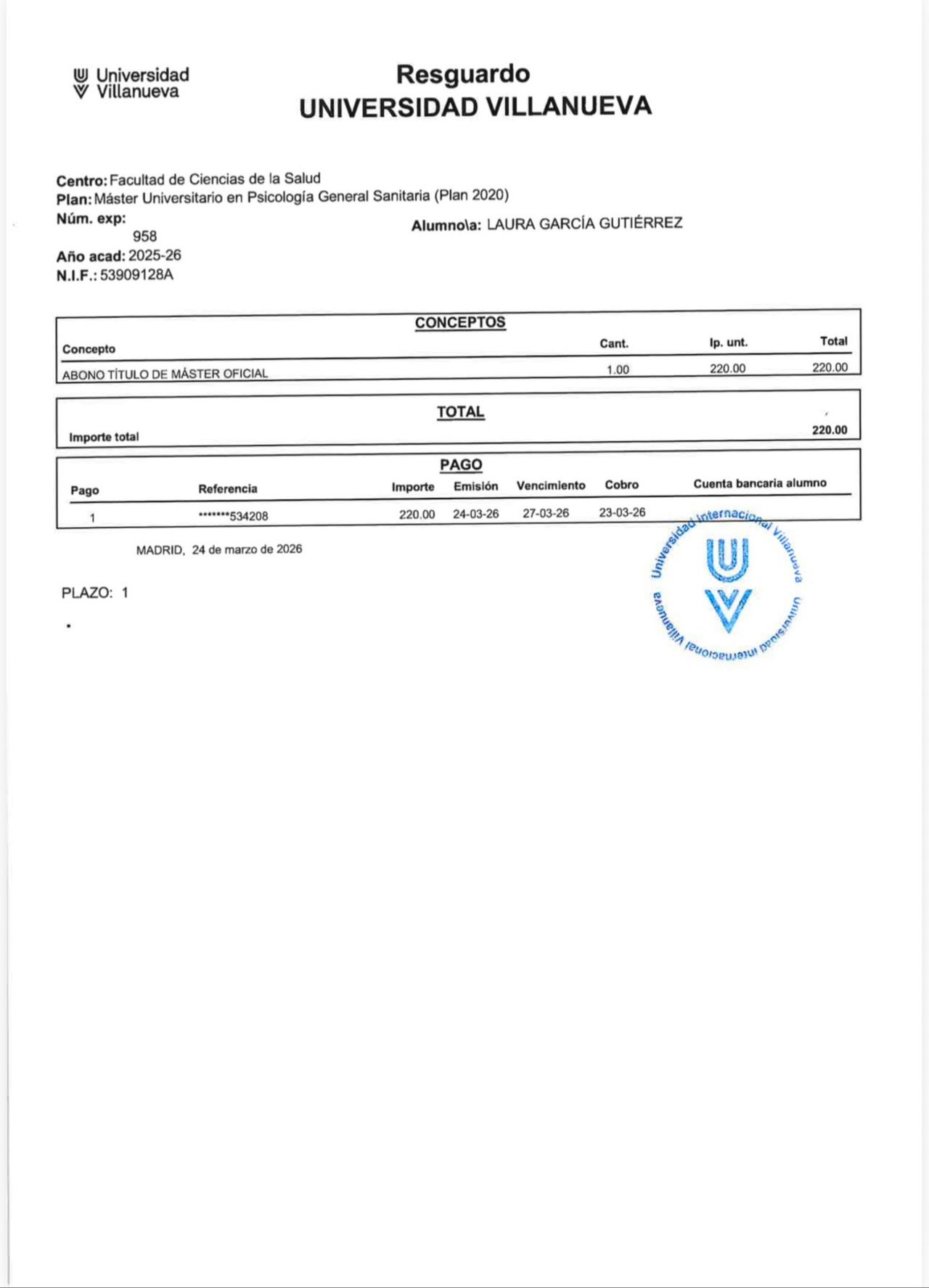 Universidad Villanueva

Resguardo
UNIVERSIDAD VILLANUEVA

Centro: Facultad de Ciencias de la Salud
Plan: Máster Universitario en Psicología General Sanitaria (Plan 2020)
Núm. exp: 958
Alumno\a: LAURA GARCÍA GUTIÉRREZ
Año acad: 2025-26
N.I.F.: 53909128A

CONCEPTOS

| Concepto | Cant. | Ip. unt. | Total |
|---|---|---|---|
| ABONO TÍTULO DE MÁSTER OFICIAL | 1.00 | 220.00 | 220.00 |

TOTAL

Importe total 220.00

PAGO

| Pago | Referencia | Importe | Emisión | Vencimiento | Cobro | Cuenta bancaria alumno |
|---|---|---|---|---|---|---|
| 1 | *******534208 | 220.00 | 24-03-26 | 27-03-26 | 23-03-26 | |

MADRID, 24 de marzo de 2026

PLAZO: 1

Universidad Internacional Villanueva
Universidad Internacional Villanueva